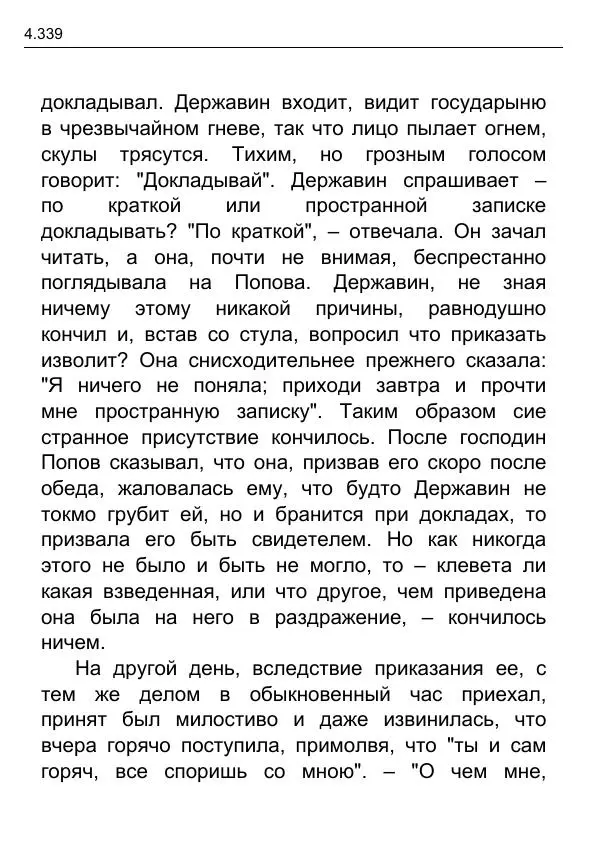 4.339

докладывал. Державин входит, видит государыню в чрезвычайном гневе, так что лицо пылает огнем, скулы трясутся. Тихим, но грозным голосом говорит: "Докладывай". Державин спрашивает – по краткой или пространной записке докладывать? "По краткой", – отвечала. Он зачал читать, а она, почти не внимая, беспрестанно поглядывала на Попова. Державин, не зная ничему этому никакой причины, равнодушно кончил и, встав со стула, вопросил что приказать изволит? Она снисходительнее прежнего сказала: "Я ничего не поняла; приходи завтра и прочти мне пространную записку". Таким образом сие странное присутствие кончилось. После господин Попов сказывал, что она, призвав его скоро после обеда, жаловалась ему, что будто Державин не токмо грубит ей, но и бранится при докладах, то призвала его быть свидетелем. Но как никогда этого не было и быть не могло, то – клевета ли какая взведенная, или что другое, чем приведена она была на него в раздражение, – кончилось ничем.

На другой день, вследствие приказания ее, с тем же делом в обыкновенный час приехал, принят был милостиво и даже извинилась, что вчера горячо поступила, примолвя, что "ты и сам горяч, все споришь со мною". – "О чем мне,